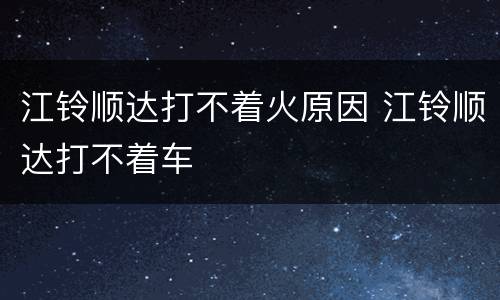 江铃顺达打不着火原因 江铃顺达打不着车